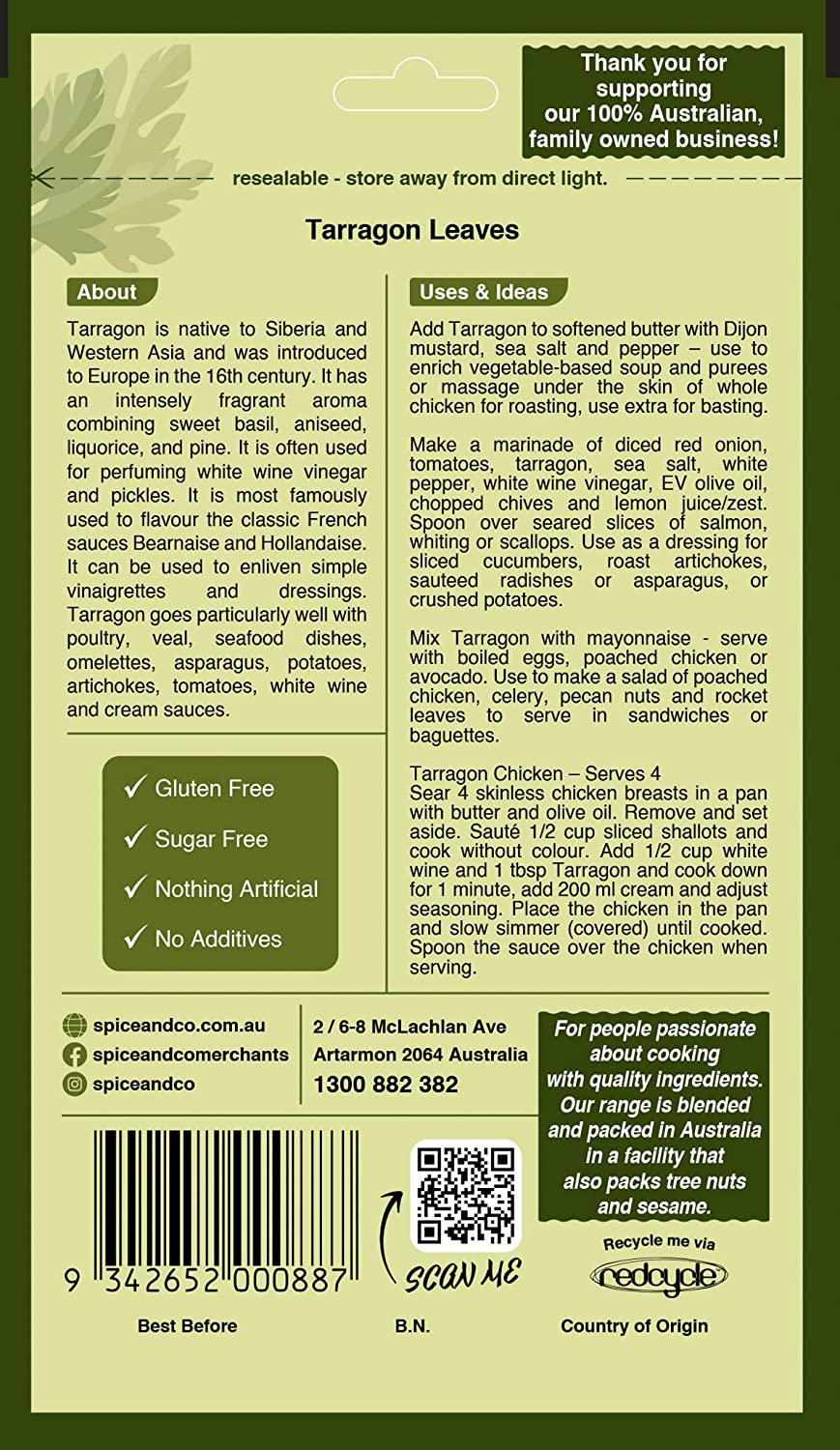 Thank you for supporting our 100% Australian, family owned business!

resealable - store away from direct light.

Tarragon Leaves

About

Tarragon is native to Siberia and Western Asia and was introduced to Europe in the 16th century. It has an intensely fragrant aroma combining sweet basil, aniseed, liquorice, and pine. It is often used for perfuming white wine vinegar and pickles. It is most famously used to flavour the classic French sauces Bearnaise and Hollandaise. It can be used to enliven simple vinaigrettes and dressings. Tarragon goes particularly well with poultry, veal, seafood dishes, omelettes, asparagus, potatoes, artichokes, tomatoes, white wine and cream sauces.

✓ Gluten Free
✓ Sugar Free
✓ Nothing Artificial
✓ No Additives

Uses & Ideas

Add Tarragon to softened butter with Dijon mustard, sea salt and pepper – use to enrich vegetable-based soup and purees or massage under the skin of whole chicken for roasting, use extra for basting.

Make a marinade of diced red onion, tomatoes, tarragon, sea salt, white pepper, white wine vinegar, EV olive oil, chopped chives and lemon juice/zest. Spoon over seared slices of salmon, whiting or scallops. Use as a dressing for sliced cucumbers, roast artichokes, sauteed radishes or asparagus, or crushed potatoes.

Mix Tarragon with mayonnaise - serve with boiled eggs, poached chicken or avocado. Use to make a salad of poached chicken, celery, pecan nuts and rocket leaves to serve in sandwiches or baguettes.

Tarragon Chicken – Serves 4
Sear 4 skinless chicken breasts in a pan with butter and olive oil. Remove and set aside. Sauté 1/2 cup sliced shallots and cook without colour. Add 1/2 cup white wine and 1 tbsp Tarragon and cook down for 1 minute, add 200 ml cream and adjust seasoning. Place the chicken in the pan and slow simmer (covered) until cooked. Spoon the sauce over the chicken when serving.

spiceandco.com.au
spiceandcomerchants
spiceandco

2 / 6-8 McLachlan Ave
Artarmon 2064 Australia
1300 882 382

For people passionate about cooking with quality ingredients. Our range is blended and packed in Australia in a facility that also packs tree nuts and sesame.

9 342652 000887

SCAN ME

Recycle me via
redcycle

Best Before

B.N.

Country of Origin